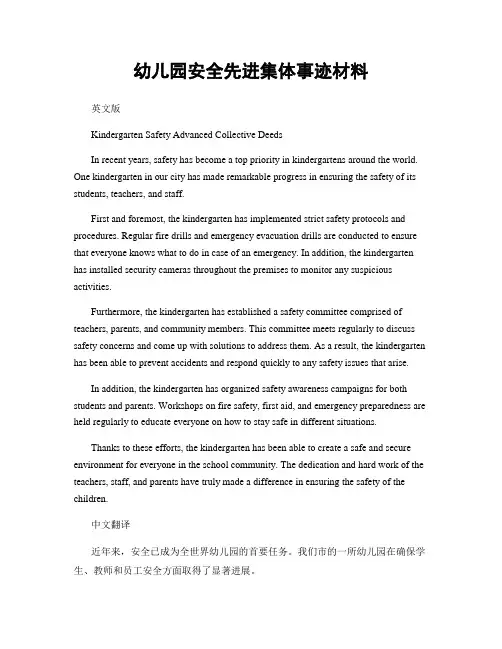 幼儿园安全先进集体事迹材料

英文版

Kindergarten Safety Advanced Collective Deeds

In recent years, safety has become a top priority in kindergartens around the world. One kindergarten in our city has made remarkable progress in ensuring the safety of its students, teachers, and staff.

First and foremost, the kindergarten has implemented strict safety protocols and procedures. Regular fire drills and emergency evacuation drills are conducted to ensure that everyone knows what to do in case of an emergency. In addition, the kindergarten has installed security cameras throughout the premises to monitor any suspicious activities.

Furthermore, the kindergarten has established a safety committee comprised of teachers, parents, and community members. This committee meets regularly to discuss safety concerns and come up with solutions to address them. As a result, the kindergarten has been able to prevent accidents and respond quickly to any safety issues that arise.

In addition, the kindergarten has organized safety awareness campaigns for both students and parents. Workshops on fire safety, first aid, and emergency preparedness are held regularly to educate everyone on how to stay safe in different situations.

Thanks to these efforts, the kindergarten has been able to create a safe and secure environment for everyone in the school community. The dedication and hard work of the teachers, staff, and parents have truly made a difference in ensuring the safety of the children.

中文翻译

近年来，安全已成为全世界幼儿园的首要任务。我们市的一所幼儿园在确保学生、教师和员工安全方面取得了显著进展。